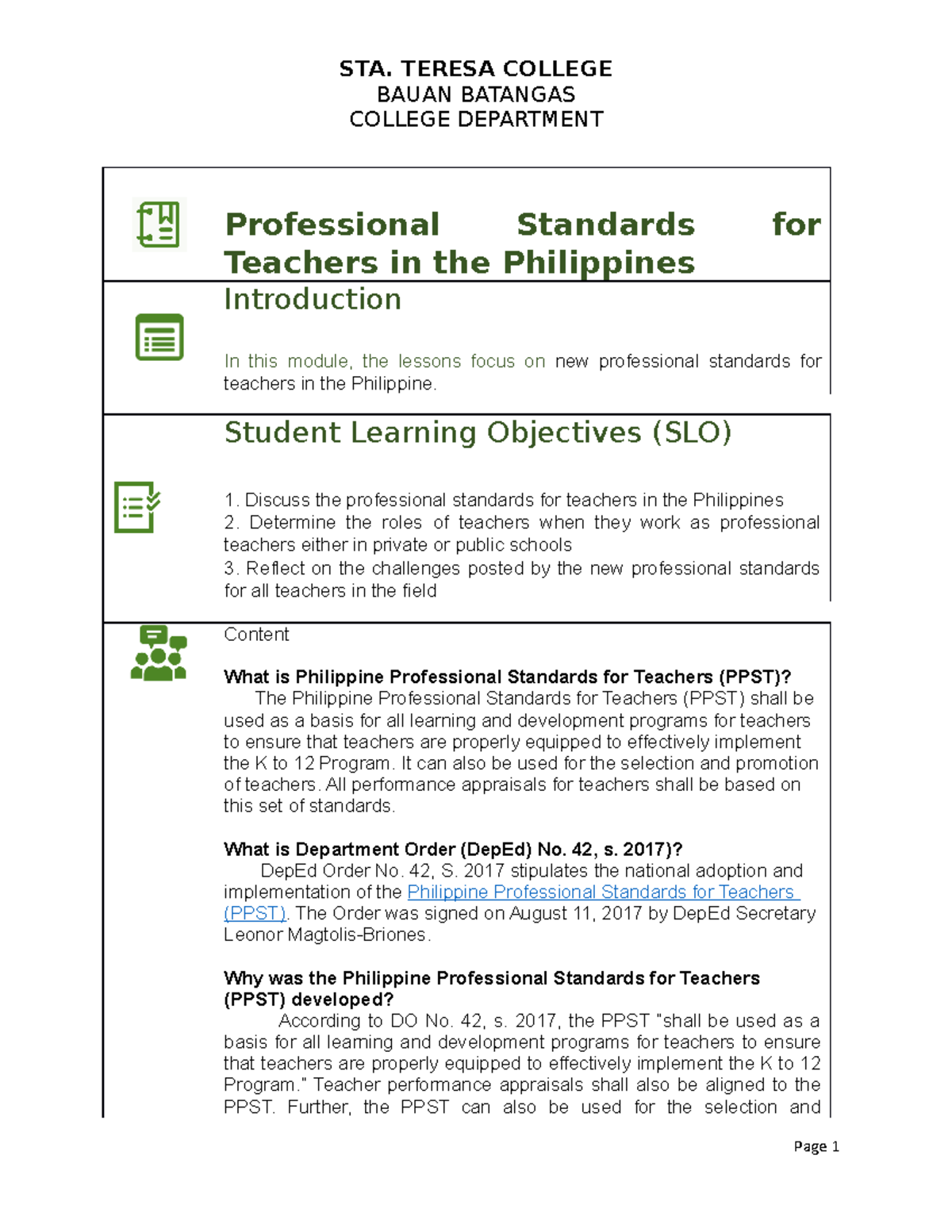 STA. TERESA COLLEGE
BAUAN BATANGAS
COLLEGE DEPARTMENT

Professional Standards for Teachers in the Philippines

Introduction

In this module, the lessons focus on new professional standards for teachers in the Philippine.

Student Learning Objectives (SLO)

1. Discuss the professional standards for teachers in the Philippines
2. Determine the roles of teachers when they work as professional teachers either in private or public schools
3. Reflect on the challenges posted by the new professional standards for all teachers in the field

Content

What is Philippine Professional Standards for Teachers (PPST)?
The Philippine Professional Standards for Teachers (PPST) shall be used as a basis for all learning and development programs for teachers to ensure that teachers are properly equipped to effectively implement the K to 12 Program. It can also be used for the selection and promotion of teachers. All performance appraisals for teachers shall be based on this set of standards.

What is Department Order (DepEd) No. 42, s. 2017)?
DepEd Order No. 42, S. 2017 stipulates the national adoption and implementation of the Philippine Professional Standards for Teachers (PPST). The Order was signed on August 11, 2017 by DepEd Secretary Leonor Magtolis-Briones.

Why was the Philippine Professional Standards for Teachers (PPST) developed?
According to DO No. 42, s. 2017, the PPST "shall be used as a basis for all learning and development programs for teachers to ensure that teachers are properly equipped to effectively implement the K to 12 Program." Teacher performance appraisals shall also be aligned to the PPST. Further, the PPST can also be used for the selection and

Page 1